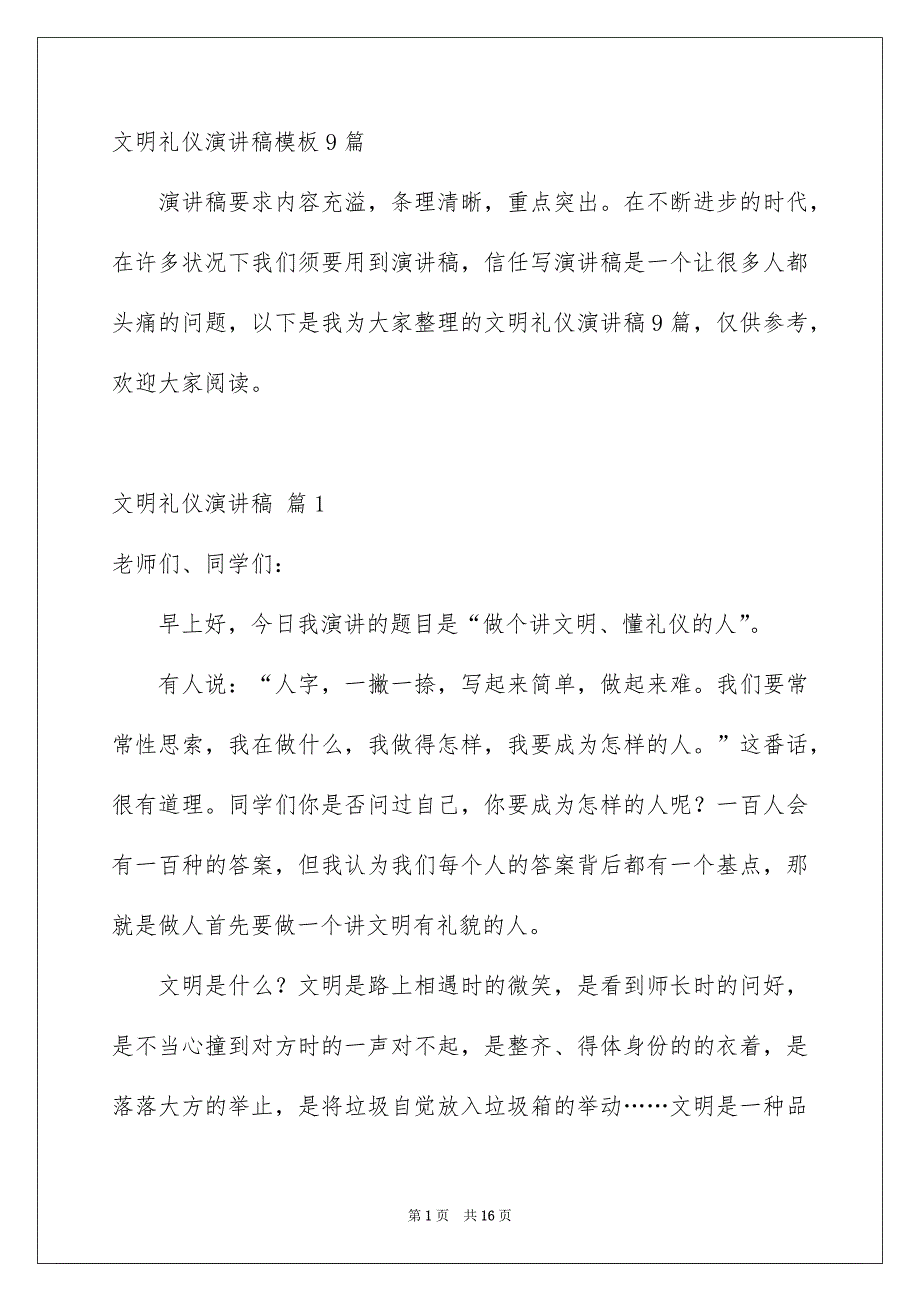 文明礼仪演讲稿模板9篇

演讲稿要求内容充溢，条理清晰，重点突出。在不断进步的时代，在许多状况下我们须要用到演讲稿，信任写演讲稿是一个让很多人都头痛的问题，以下是我为大家整理的文明礼仪演讲稿9篇，仅供参考，欢迎大家阅读。

文明礼仪演讲稿 篇1

老师们、同学们：

早上好，今日我演讲的题目是“做个讲文明、懂礼仪的人”。

有人说：“人字，一撇一捺，写起来简单，做起来难。我们要常常性思索，我在做什么，我做得怎样，我要成为怎样的人。”这番话，很有道理。同学们你是否问过自己，你要成为怎样的人呢？一百人会有一百种的答案，但我认为我们每个人的答案背后都有一个基点，那就是做人首先要做一个讲文明有礼貌的人。

文明是什么？文明是路上相遇时的微笑，是看到师长时的问好，是不当心撞到对方时的一声对不起，是整齐、得体身份的的衣着，是落落大方的举止，是将垃圾自觉放入垃圾箱的举动……文明是一种品

第1页 共16页